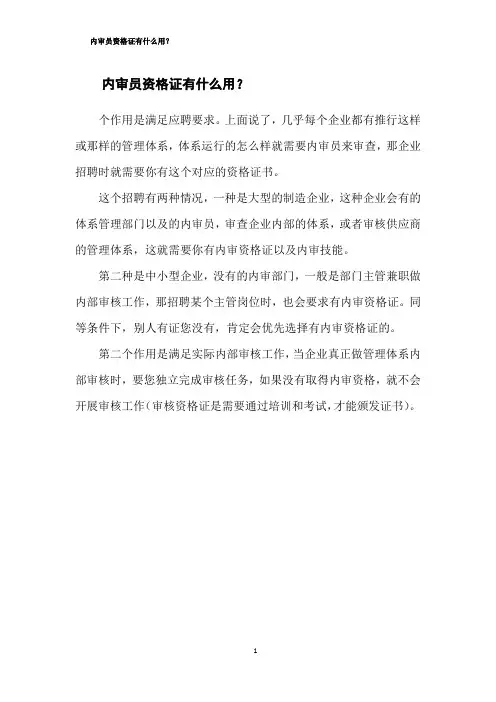 内审员资格证有什么用？

内审员资格证有什么用？

个作用是满足应聘要求。上面说了，几乎每个企业都有推行这样或那样的管理体系，体系运行的怎么样就需要内审员来审查，那企业招聘时就需要你有这个对应的资格证书。

这个招聘有两种情况，一种是大型的制造企业，这种企业会有的体系管理部门以及的内审员，审查企业内部的体系，或者审核供应商的管理体系，这就需要你有内审资格证以及内审技能。

第二种是中小型企业，没有的内审部门，一般是部门主管兼职做内部审核工作，那招聘某个主管岗位时，也会要求有内审资格证。同等条件下，别人有证您没有，肯定会优先选择有内审资格证的。

第二个作用是满足实际内部审核工作，当企业真正做管理体系内部审核时，要您独立完成审核任务，如果没有取得内审资格，就不会开展审核工作（审核资格证是需要通过培训和考试，才能颁发证书）。

1